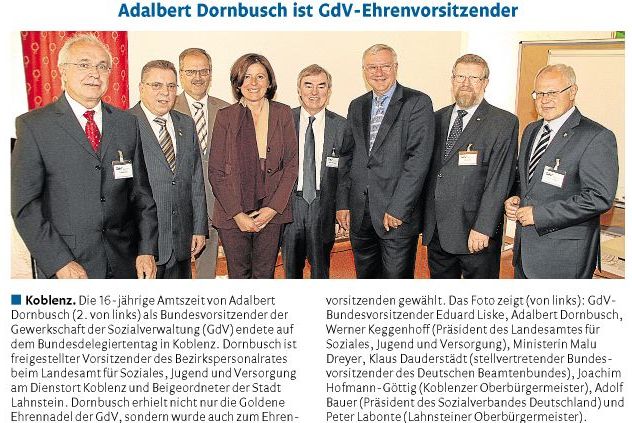 Adalbert Dornbusch ist GdV-Ehrenvorsitzender

■ Koblenz. Die 16-jährige Amtszeit von Adalbert Dornbusch (2. von links) als Bundesvorsitzender der Gewerkschaft der Sozialverwaltung (GdV) endete auf dem Bundesdelegiertentag in Koblenz. Dornbusch ist freigestellter Vorsitzender des Bezirkspersonalrates beim Landesamt für Soziales, Jugend und Versorgung am Dienstort Koblenz und Beigeordneter der Stadt Lahnstein. Dornbusch erhielt nicht nur die Goldene Ehrennadel der GdV, sondern wurde auch zum Ehrenvorsitzenden gewählt. Das Foto zeigt (von links): GdV-Bundesvorsitzender Eduard Liske, Adalbert Dornbusch, Werner Keggenhoff (Präsident des Landesamtes für Soziales, Jugend und Versorgung), Ministerin Malu Dreyer, Klaus Dauderstädt (stellvertretender Bundesvorsitzender des Deutschen Beamtenbundes), Joachim Hofmann-Göttig (Koblenzer Oberbürgermeister), Adolf Bauer (Präsident des Sozialverbandes Deutschland) und Peter Labonte (Lahnsteiner Oberbürgermeister).